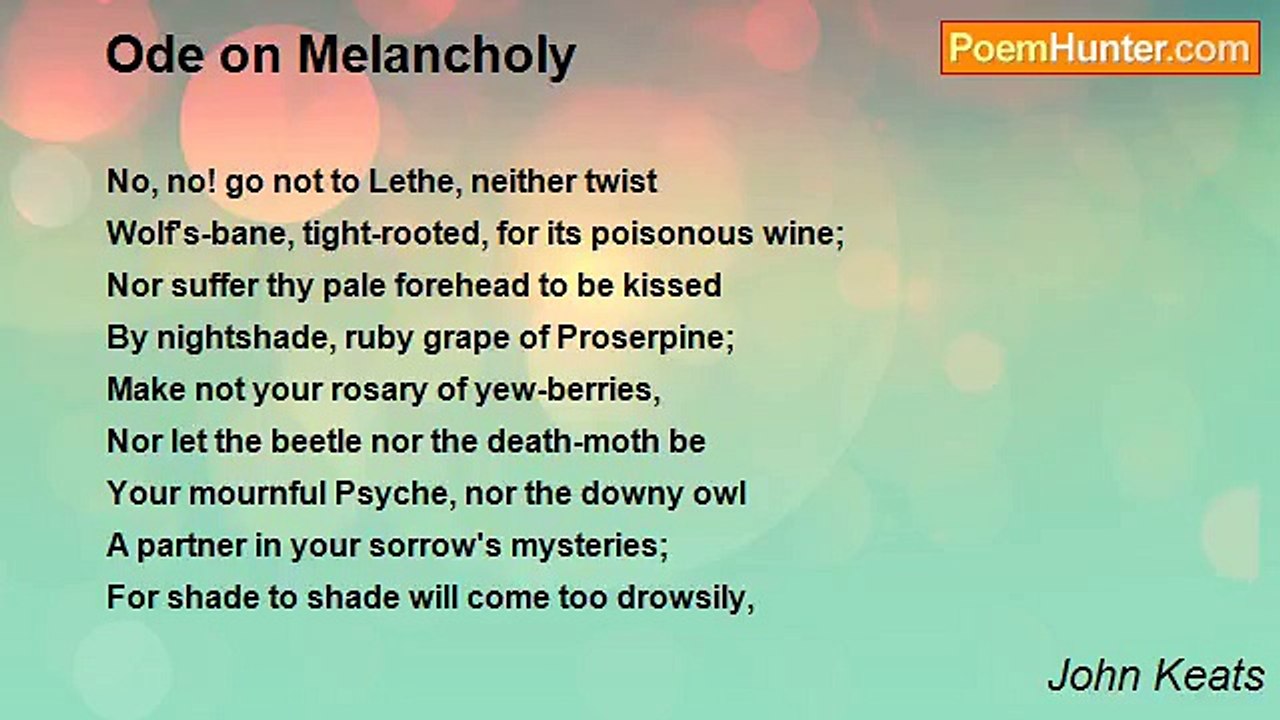 Ode on Melancholy

PoemHunter.com

No, no! go not to Lethe, neither twist
Wolf's-bane, tight-rooted, for its poisonous wine;
Nor suffer thy pale forehead to be kissed
By nightshade, ruby grape of Proserpine;
Make not your rosary of yew-berries,
Nor let the beetle nor the death-moth be
Your mournful Psyche, nor the downy owl
A partner in your sorrow's mysteries;
For shade to shade will come too drowsily,

John Keats